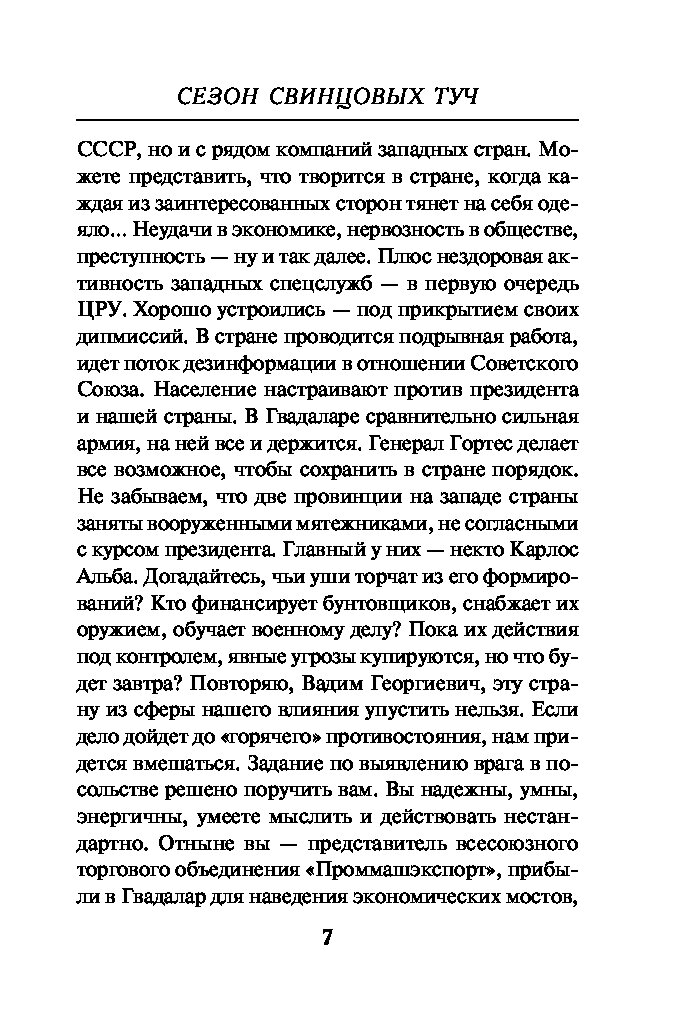 СЕЗОН СВИНЦОВЫХ ТУЧ

СССР, но и с рядом компаний западных стран. Можете представить, что творится в стране, когда каждая из заинтересованных сторон тянет на себя одеяло... Неудачи в экономике, нервозность в обществе, преступность — ну и так далее. Плюс нездоровая активность западных спецслужб — в первую очередь ЦРУ. Хорошо устроились — под прикрытием своих дипмиссий. В стране проводится подрывная работа, идет поток дезинформации в отношении Советского Союза. Население настраивают против президента и нашей страны. В Гвадаларе сравнительно сильная армия, на ней все и держится. Генерал Гортес делает все возможное, чтобы сохранить в стране порядок. Не забываем, что две провинции на западе страны заняты вооруженными мятежниками, не согласными с курсом президента. Главный у них — некто Карлос Альба. Догадайтесь, чьи уши торчат из его формирований? Кто финансирует бунтовщиков, снабжает их оружием, обучает военному делу? Пока их действия под контролем, явные угрозы купируются, но что будет завтра? Повторяю, Вадим Георгиевич, эту страну из сферы нашего влияния упустить нельзя. Если дело дойдет до «горячего» противостояния, нам придется вмешаться. Задание по выявлению врага в посольстве решено поручить вам. Вы надежны, умны, энергичны, умеете мыслить и действовать нестандартно. Отныне вы — представитель всесоюзного торгового объединения «Проммашэкспорт», прибыли в Гвадалар для наведения экономических мостов,

7